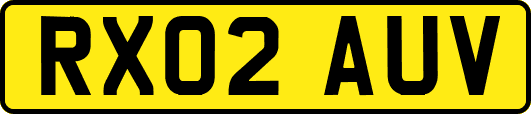 RX02 AUV